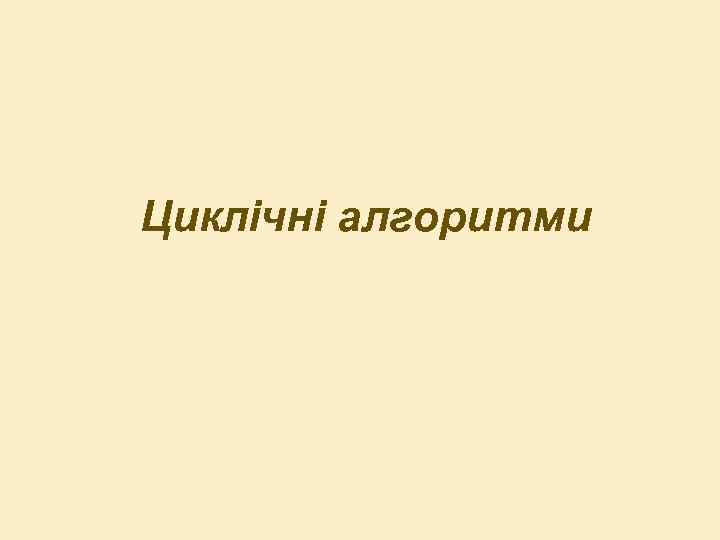 Циклічні алгоритми